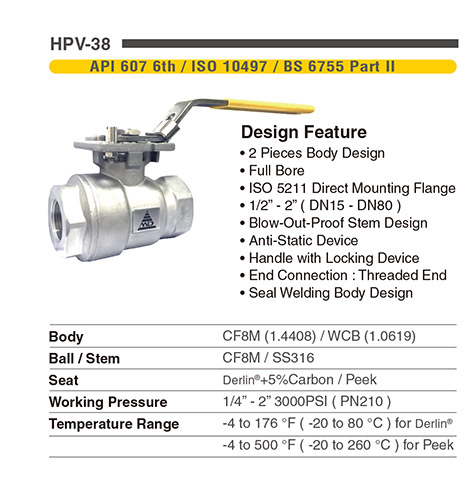 HPV-38

API 607 6th / ISO 10497 / BS 6755 Part II

Design Feature
• 2 Pieces Body Design
• Full Bore
• ISO 5211 Direct Mounting Flange
• 1/2" - 2" ( DN15 - DN80 )
• Blow-Out-Proof Stem Design
• Anti-Static Device
• Handle with Locking Device
• End Connection : Threaded End
• Seal Welding Body Design

| | |
|---|---|
| Body | CF8M (1.4408) / WCB (1.0619) |
| Ball / Stem | CF8M / SS316 |
| Seat | Derlin®+5%Carbon / Peek |
| Working Pressure | 1/4" - 2" 3000PSI ( PN210 ) |
| Temperature Range | -4 to 176 °F ( -20 to 80 °C ) for Derlin® |
| | -4 to 500 °F ( -20 to 260 °C ) for Peek |